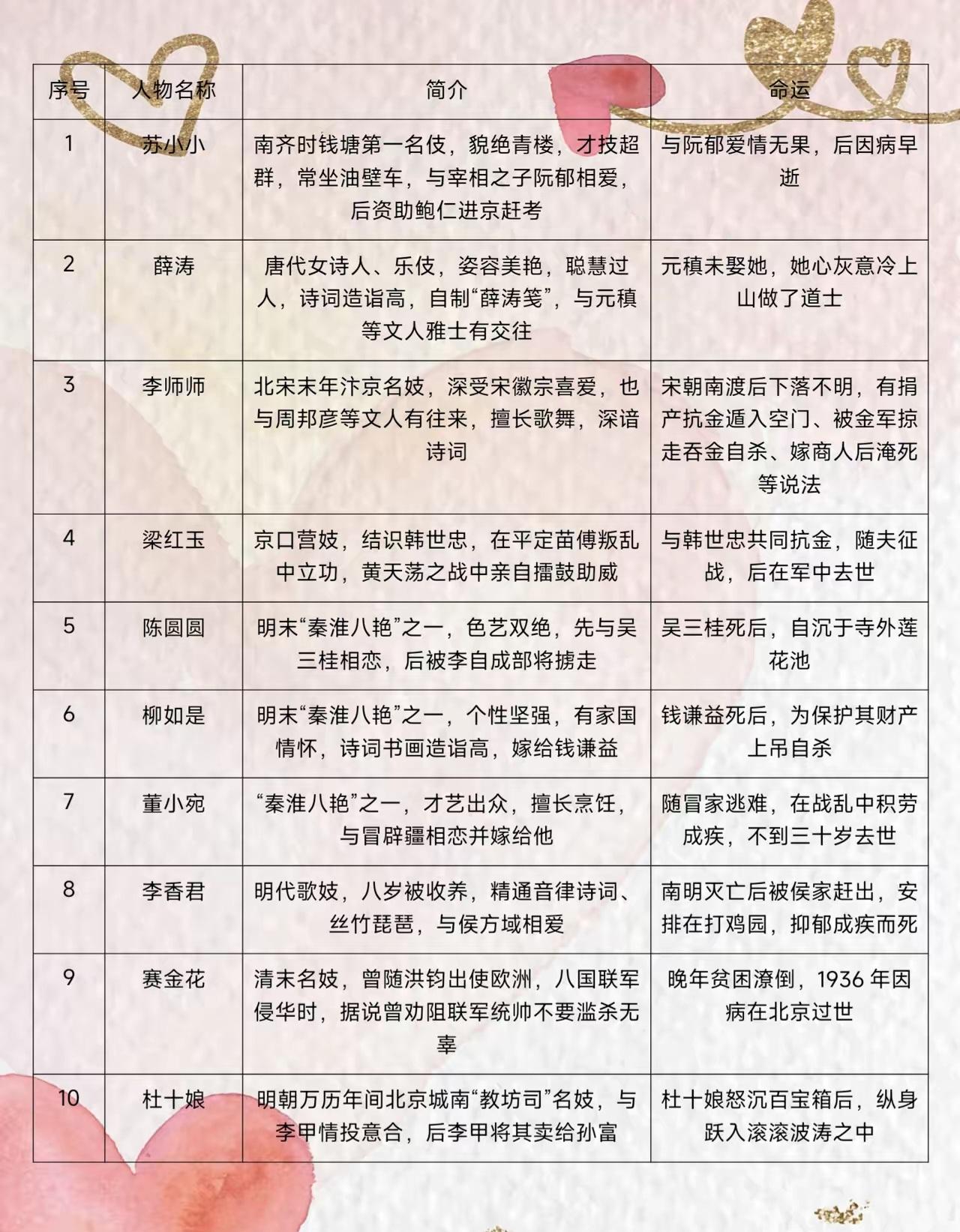 | 序号 | 人物名称 | 简介 | 命运 |
|---|---|---|---|
| 1 | 苏小小 | 南齐时钱塘第一名伎，貌绝青楼，才技超群，常坐油壁车，与宰相之子阮郁相爱，后资助鲍仁进京赶考 | 与阮郁爱情无果，后因病早逝 |
| 2 | 薛涛 | 唐代女诗人、乐伎，姿容美艳，聪慧过人，诗词造诣高，自制“薛涛笺”，与元稹等文人雅士有交往 | 元稹未娶她，她心灰意冷上山做了道士 |
| 3 | 李师师 | 北宋末年汴京名妓，深受宋徽宗喜爱，也与周邦彦等文人有往来，擅长歌舞，深谙诗词 | 宋朝南渡后下落不明，有捐产抗金遁入空门、被金军掠走吞金自杀、嫁商人后淹死等说法 |
| 4 | 梁红玉 | 京口营妓，结识韩世忠，在平定苗傅叛乱中立功，黄天荡之战中亲自擂鼓助威 | 与韩世忠共同抗金，随夫征战，后在军中去世 |
| 5 | 陈圆圆 | 明末“秦淮八艳”之一，色艺双绝，先与吴三桂相恋，后被李自成部将掳走 | 吴三桂死后，自沉于寺外莲花池 |
| 6 | 柳如是 | 明末“秦淮八艳”之一，个性坚强，有家国情怀，诗词书画造诣高，嫁给钱谦益 | 钱谦益死后，为保护其财产上吊自杀 |
| 7 | 董小宛 | “秦淮八艳”之一，才艺出众，擅长烹饪，与冒辟疆相恋并嫁给他 | 随冒家逃难，在战乱中积劳成疾，不到三十岁去世 |
| 8 | 李香君 | 明代歌妓，八岁被收养，精通音律诗词、丝竹琵琶，与侯方域相爱 | 南明灭亡后被侯家赶出，安排在打鸡园，抑郁成疾而死 |
| 9 | 赛金花 | 清末名妓，曾随洪钧出使欧洲，八国联军侵华时，据说曾劝阻联军统帅不要滥杀无辜 | 晚年贫困潦倒，1936 年因病在北京过世 |
| 10 | 杜十娘 | 明朝万历年间北京城南“教坊司”名妓，与李甲情投意合，后李甲将其卖给孙富 | 杜十娘怒沉百宝箱后，纵身跃入滚滚波涛之中 |